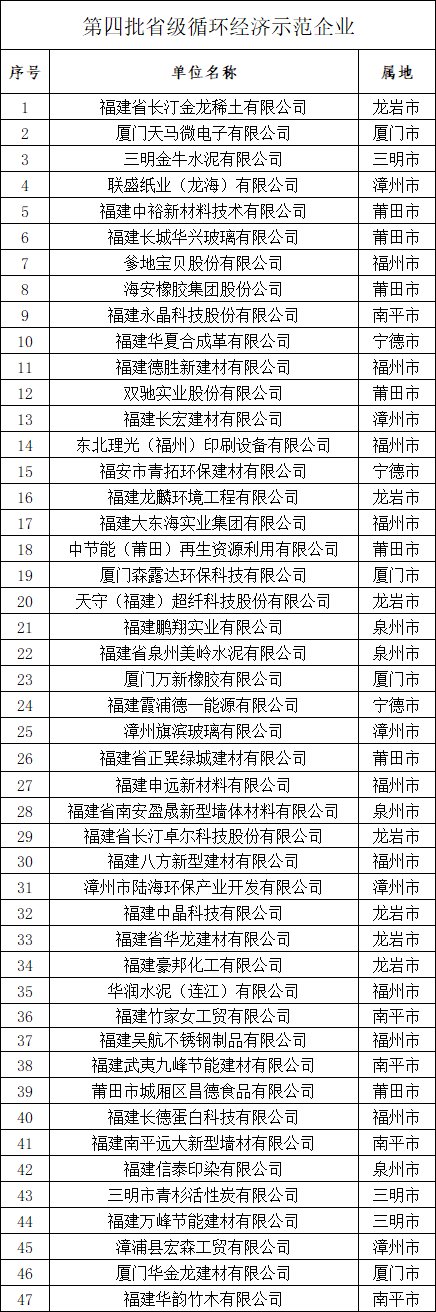 第四批省级循环经济示范企业

| 序号 | 单位名称 | 属地 |
|---|---|---|
| 1 | 福建省长汀金龙稀土有限公司 | 龙岩市 |
| 2 | 厦门天马微电子有限公司 | 厦门市 |
| 3 | 三明金牛水泥有限公司 | 三明市 |
| 4 | 联盛纸业（龙海）有限公司 | 漳州市 |
| 5 | 福建中裕新材料技术有限公司 | 莆田市 |
| 6 | 福建长城华兴玻璃有限公司 | 莆田市 |
| 7 | 爹地宝贝股份有限公司 | 福州市 |
| 8 | 海安橡胶集团股份公司 | 莆田市 |
| 9 | 福建永晶科技股份有限公司 | 南平市 |
| 10 | 福建华夏合成革有限公司 | 宁德市 |
| 11 | 福建德胜新建材有限公司 | 福州市 |
| 12 | 双驰实业股份有限公司 | 莆田市 |
| 13 | 福建长宏建材有限公司 | 漳州市 |
| 14 | 东北理光（福州）印刷设备有限公司 | 福州市 |
| 15 | 福安市青拓环保建材有限公司 | 宁德市 |
| 16 | 福建龙麟环境工程有限公司 | 龙岩市 |
| 17 | 福建大东海实业集团有限公司 | 福州市 |
| 18 | 中节能（莆田）再生资源利用有限公司 | 莆田市 |
| 19 | 厦门森露达环保科技有限公司 | 厦门市 |
| 20 | 天守（福建）超纤科技股份有限公司 | 龙岩市 |
| 21 | 福建鹏翔实业有限公司 | 泉州市 |
| 22 | 福建省泉州美岭水泥有限公司 | 泉州市 |
| 23 | 厦门万新橡胶有限公司 | 厦门市 |
| 24 | 福建霞浦德一能源有限公司 | 宁德市 |
| 25 | 漳州旗滨玻璃有限公司 | 漳州市 |
| 26 | 福建省正巽绿城建材有限公司 | 莆田市 |
| 27 | 福建申远新材料有限公司 | 福州市 |
| 28 | 福建省南安盈晟新型墙体材料有限公司 | 泉州市 |
| 29 | 福建省长汀卓尔科技股份有限公司 | 龙岩市 |
| 30 | 福建八方新型建材有限公司 | 福州市 |
| 31 | 漳州市陆海环保产业开发有限公司 | 漳州市 |
| 32 | 福建中晶科技有限公司 | 龙岩市 |
| 33 | 福建省华龙建材有限公司 | 龙岩市 |
| 34 | 福建豪邦化工有限公司 | 龙岩市 |
| 35 | 华润水泥（连江）有限公司 | 福州市 |
| 36 | 福建竹家女工贸有限公司 | 南平市 |
| 37 | 福建吴航不锈钢制品有限公司 | 福州市 |
| 38 | 福建武夷九峰节能建材有限公司 | 南平市 |
| 39 | 莆田市城厢区昌德食品有限公司 | 莆田市 |
| 40 | 福建长德蛋白科技有限公司 | 福州市 |
| 41 | 福建南平远大新型墙材有限公司 | 南平市 |
| 42 | 福建信泰印染有限公司 | 泉州市 |
| 43 | 三明市青杉活性炭有限公司 | 三明市 |
| 44 | 福建万峰节能建材有限公司 | 三明市 |
| 45 | 漳浦县宏森工贸有限公司 | 漳州市 |
| 46 | 厦门华金龙建材有限公司 | 厦门市 |
| 47 | 福建华韵竹木有限公司 | 南平市 |